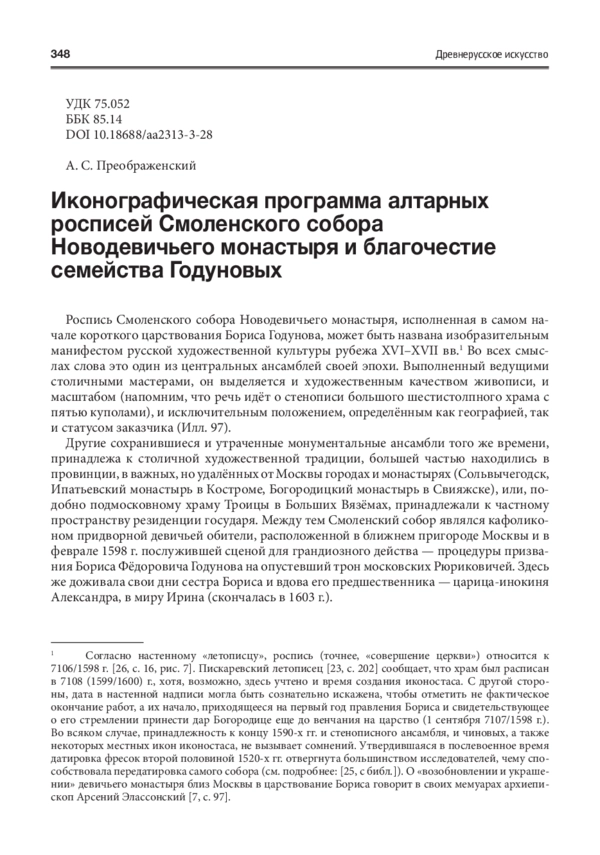 348

Древнерусское искусство

УДК 75.052
ББК 85.14
DOI 10.18688/aa2313-3-28

А. С. Преображенский

Иконографическая программа алтарных росписей Смоленского собора Новодевичьего монастыря и благочестие семейства Годуновых

Роспись Смоленского собора Новодевичьего монастыря, исполненная в самом начале короткого царствования Бориса Годунова, может быть названа изобразительным манифестом русской художественной культуры рубежа XVI–XVII вв.$^1$ Во всех смыслах слова это один из центральных ансамблей своей эпохи. Выполненный ведущими столичными мастерами, он выделяется и художественным качеством живописи, и масштабом (напомним, что речь идёт о стенописи большого шестистолпного храма с пятью куполами), и исключительным положением, определённым как географией, так и статусом заказчика (Илл. 97).

Другие сохранившиеся и утраченные монументальные ансамбли того же времени, принадлежа к столичной художественной традиции, большей частью находились в провинции, в важных, но удалённых от Москвы городах и монастырях (Сольвычегодск, Ипатьевский монастырь в Костроме, Богородицкий монастырь в Свияжске), или, подобно подмосковному храму Троицы в Больших Вязёмах, принадлежали к частному пространству резиденции государя. Между тем Смоленский собор являлся кафоликоном придворной девичьей обители, расположенной в ближнем пригороде Москвы и в феврале 1598 г. послужившей сценой для грандиозного действа — процедуры призвания Бориса Фёдоровича Годунова на опустевший трон московских Рюриковичей. Здесь же доживала свои дни сестра Бориса и вдова его предшественника — царица-инокиня Александра, в миру Ирина (скончалась в 1603 г.).

$^1$ Согласно настенному «летописцу», роспись (точнее, «совершение церкви») относится к 7106/1598 г. [26, с. 16, рис. 7]. Пискаревский летописец [23, с. 202] сообщает, что храм был расписан в 7108 (1599/1600) г., хотя, возможно, здесь учтено и время создания иконостаса. С другой стороны, дата в настенной надписи могла быть сознательно искажена, чтобы отметить не фактическое окончание работ, а их начало, приходящееся на первый год правления Бориса и свидетельствующее о его стремлении принести дар Богородице еще до венчания на царство (1 сентября 7107/1598 г.). Во всяком случае, принадлежность к концу 1590-х гг. и стенописного ансамбля, и чиновых, а также некоторых местных икон иконостаса, не вызывает сомнений. Утвердившаяся в послевоенное время датировка фресок второй половиной 1520-х гг. отвергнута большинством исследователей, чему способствовала передатировка самого собора (см. подробнее: [25, с библ.]). О «возобновлении и украшении» девичьего монастыря близ Москвы в царствование Бориса говорит в своих мемуарах архиепископ Арсений Элассонский [7, с. 97].